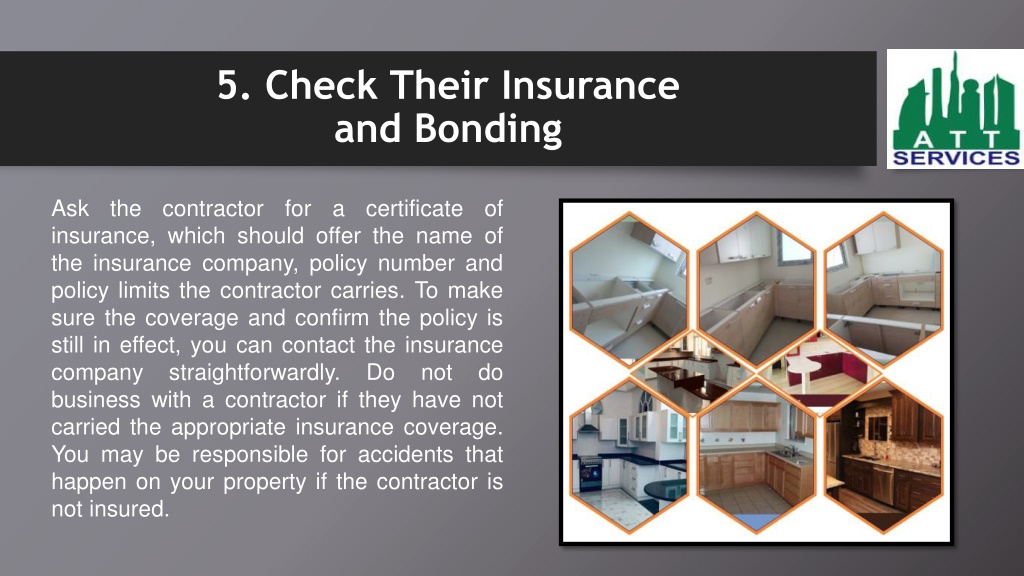 5. Check Their Insurance and Bonding

ATT SERVICES

Ask the contractor for a certificate of insurance, which should offer the name of the insurance company, policy number and policy limits the contractor carries. To make sure the coverage and confirm the policy is still in effect, you can contact the insurance company straightforwardly. Do not do business with a contractor if they have not carried the appropriate insurance coverage. You may be responsible for accidents that happen on your property if the contractor is not insured.